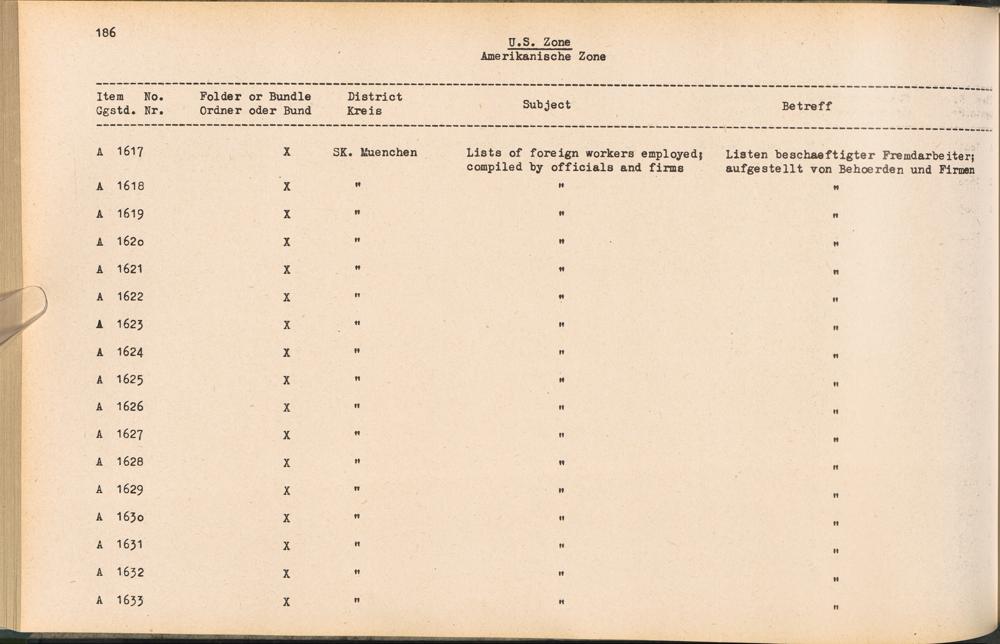 186

U.S. Zone
Amerikanische Zone

| Item No. Ggstd. Nr. | Folder or Bundle Ordner oder Bund | District Kreis | Subject | Betreff |
|---|---|---|---|---|
| A 1617 | X | SK. Muenchen | Lists of foreign workers employed; compiled by officials and firms | Listen beschaeftigter Fremdarbeiter; aufgestellt von Behoerden und Firmen |
| A 1618 | X | " | " | " |
| A 1619 | X | " | " | " |
| A 162o | X | " | " | " |
| A 1621 | X | " | " | " |
| A 1622 | X | " | " | " |
| A 1623 | X | " | " | " |
| A 1624 | X | " | " | " |
| A 1625 | X | " | " | " |
| A 1626 | X | " | " | " |
| A 1627 | X | " | " | " |
| A 1628 | X | " | " | " |
| A 1629 | X | " | " | " |
| A 163o | X | " | " | " |
| A 1631 | X | " | " | " |
| A 1632 | X | " | " | " |
| A 1633 | X | " | " | " |